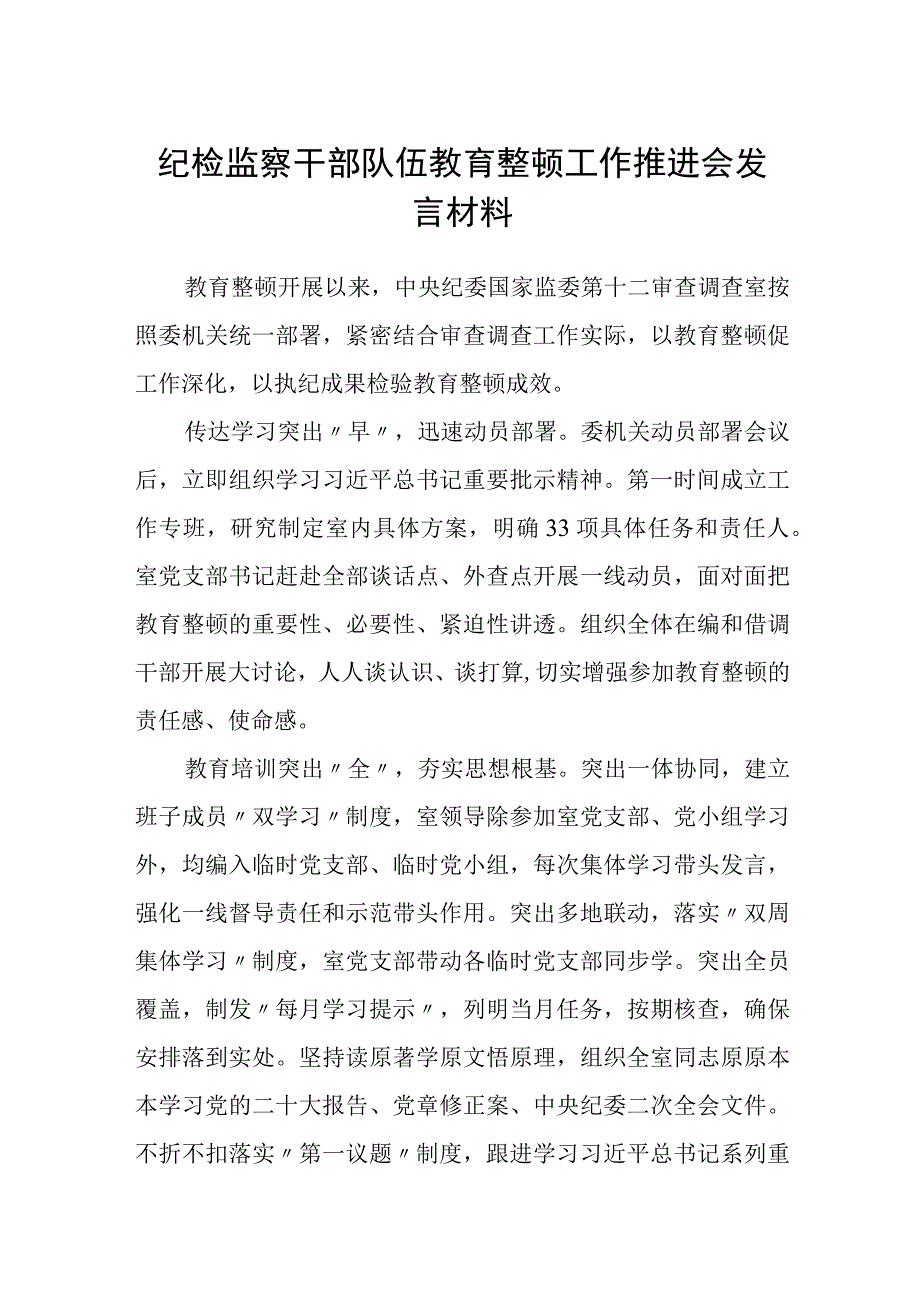 纪检监察干部队伍教育整顿工作推进会发言材料

教育整顿开展以来，中央纪委国家监委第十二审查调查室按照委机关统一部署，紧密结合审查调查工作实际，以教育整顿促工作深化，以执纪成果检验教育整顿成效。

传达学习突出〃早〃，迅速动员部署。委机关动员部署会议后，立即组织学习习近平总书记重要批示精神。第一时间成立工作专班，研究制定室内具体方案，明确33项具体任务和责任人。室党支部书记赶赴全部谈话点、外查点开展一线动员，面对面把教育整顿的重要性、必要性、紧迫性讲透。组织全体在编和借调干部开展大讨论，人人谈认识、谈打算,切实增强参加教育整顿的责任感、使命感。

教育培训突出〃全〃，夯实思想根基。突出一体协同，建立班子成员〃双学习〃制度，室领导除参加室党支部、党小组学习外，均编入临时党支部、临时党小组，每次集体学习带头发言，强化一线督导责任和示范带头作用。突出多地联动，落实〃双周集体学习〃制度，室党支部带动各临时党支部同步学。突出全员覆盖，制发〃每月学习提示〃，列明当月任务，按期核查，确保安排落到实处。坚持读原著学原文悟原理，组织全室同志原原本本学习党的二十大报告、党章修正案、中央纪委二次全会文件。不折不扣落实〃第一议题〃制度，跟进学习习近平总书记系列重